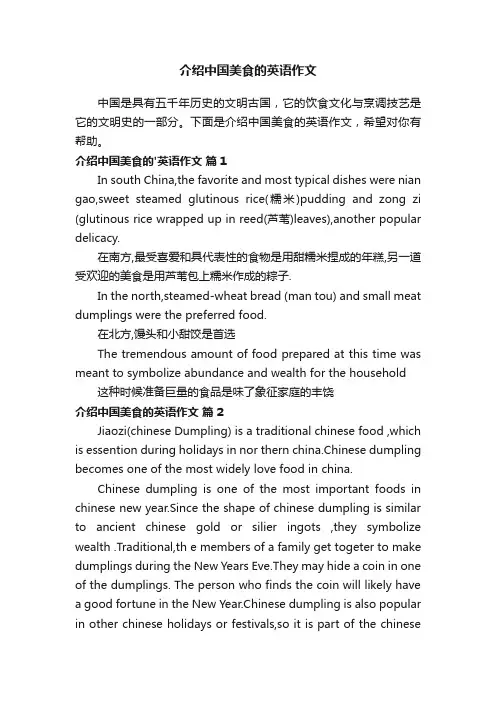 介绍中国美食的英语作文

中国是具有五千年历史的文明古国，它的饮食文化与烹调技艺是它的文明史的一部分。下面是介绍中国美食的英语作文，希望对你有帮助。

介绍中国美食的'英语作文 篇1

In south China,the favorite and most typical dishes were nian gao,sweet steamed glutinous rice(糯米)pudding and zong zi (glutinous rice wrapped up in reed(芦苇)leaves),another popular delicacy.

在南方,最受喜爱和具代表性的食物是用甜糯米捏成的年糕,另一道受欢迎的美食是用芦苇包上糯米作成的粽子.

In the north,steamed-wheat bread (man tou) and small meat dumplings were the preferred food.

在北方,馒头和小甜饺是首选

The tremendous amount of food prepared at this time was meant to symbolize abundance and wealth for the household

这种时候准备巨量的食品是味了象征家庭的丰饶

介绍中国美食的英语作文 篇2

Jiaozi(chinese Dumpling) is a traditional chinese food ,which is essention during holidays in nor thern china.Chinese dumpling becomes one of the most widely love food in china.

Chinese dumpling is one of the most important foods in chinese new year.Since the shape of chinese dumpling is similar to ancient chinese gold or silier ingots ,they symbolize wealth .Traditional,th e members of a family get togeter to make dumplings during the New Years Eve.They may hide a coin in one of the dumplings. The person who finds the coin will likely have a good fortune in the New Year.Chinese dumpling is also popular in other chinese holidays or festivals,so it is part of the chinese